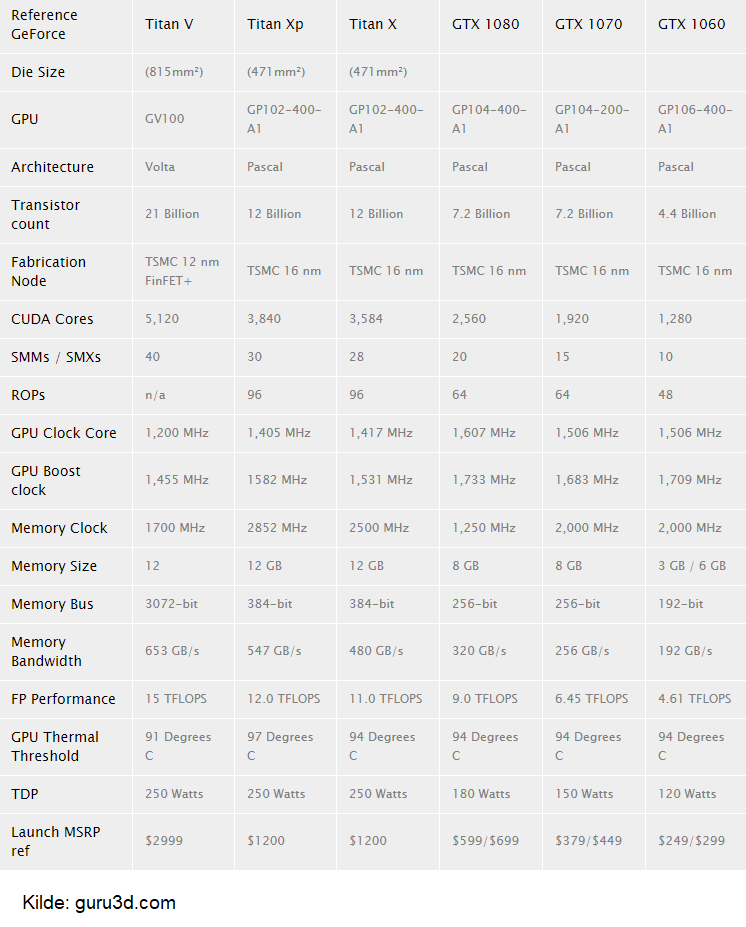 | Reference GeForce | Titan V | Titan Xp | Titan X | GTX 1080 | GTX 1070 | GTX 1060 |
|---|---|---|---|---|---|---|
| Die Size | (815mm²) | (471mm²) | (471mm²) | | | |
| GPU | GV100 | GP102-400-A1 | GP102-400-A1 | GP104-400-A1 | GP104-200-A1 | GP106-400-A1 |
| Architecture | Volta | Pascal | Pascal | Pascal | Pascal | Pascal |
| Transistor count | 21 Billion | 12 Billion | 12 Billion | 7.2 Billion | 7.2 Billion | 4.4 Billion |
| Fabrication Node | TSMC 12 nm FinFET+ | TSMC 16 nm | TSMC 16 nm | TSMC 16 nm | TSMC 16 nm | TSMC 16 nm |
| CUDA Cores | 5,120 | 3,840 | 3,584 | 2,560 | 1,920 | 1,280 |
| SMMs / SMXs | 40 | 30 | 28 | 20 | 15 | 10 |
| ROPs | n/a | 96 | 96 | 64 | 64 | 48 |
| GPU Clock Core | 1,200 MHz | 1,405 MHz | 1,417 MHz | 1,607 MHz | 1,506 MHz | 1,506 MHz |
| GPU Boost clock | 1,455 MHz | 1582 MHz | 1,531 MHz | 1,733 MHz | 1,683 MHz | 1,709 MHz |
| Memory Clock | 1700 MHz | 2852 MHz | 2500 MHz | 1,250 MHz | 2,000 MHz | 2,000 MHz |
| Memory Size | 12 | 12 GB | 12 GB | 8 GB | 8 GB | 3 GB / 6 GB |
| Memory Bus | 3072-bit | 384-bit | 384-bit | 256-bit | 256-bit | 192-bit |
| Memory Bandwidth | 653 GB/s | 547 GB/s | 480 GB/s | 320 GB/s | 256 GB/s | 192 GB/s |
| FP Performance | 15 TFLOPS | 12.0 TFLOPS | 11.0 TFLOPS | 9.0 TFLOPS | 6.45 TFLOPS | 4.61 TFLOPS |
| GPU Thermal Threshold | 91 Degrees C | 97 Degrees C | 94 Degrees C | 94 Degrees C | 94 Degrees C | 94 Degrees C |
| TDP | 250 Watts | 250 Watts | 250 Watts | 180 Watts | 150 Watts | 120 Watts |
| Launch MSRP ref | $2999 | $1200 | $1200 | $599/$699 | $379/$449 | $249/$299 |

Kilde: guru3d.com